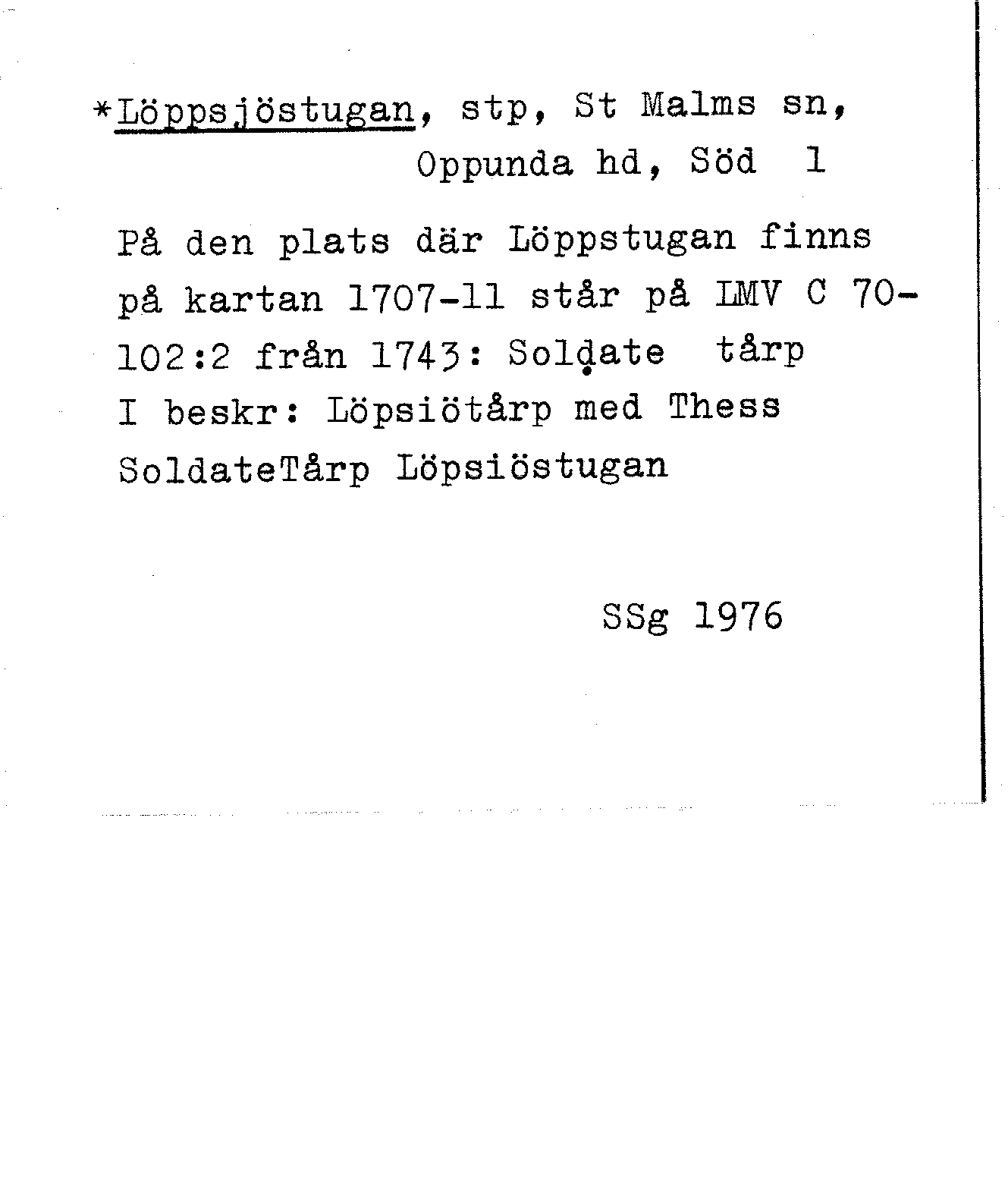 *Löppsjöstugan, stp, St Malms sn, Oppunda hd, Söd 1

På den plats där Löppstugan finns på kartan 1707-11 står på LMV C 70-102:2 från 1743: Soldate tårp
I beskr: Löpsiötårp med Thess SoldateTårp Löpsiöstugan

SSg 1976